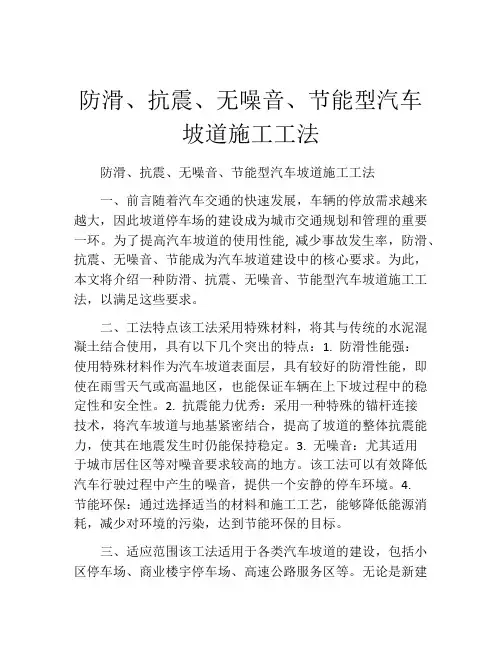 防滑、抗震、无噪音、节能型汽车坡道施工工法

防滑、抗震、无噪音、节能型汽车坡道施工工法

一、前言随着汽车交通的快速发展，车辆的停放需求越来越大，因此坡道停车场的建设成为城市交通规划和管理的重要一环。为了提高汽车坡道的使用性能，减少事故发生率，防滑、抗震、无噪音、节能成为汽车坡道建设中的核心要求。为此，本文将介绍一种防滑、抗震、无噪音、节能型汽车坡道施工工法，以满足这些要求。

二、工法特点该工法采用特殊材料，将其与传统的水泥混凝土结合使用，具有以下几个突出的特点：1. 防滑性能强：使用特殊材料作为汽车坡道表面层，具有较好的防滑性能，即使在雨雪天气或高温地区，也能保证车辆在上下坡过程中的稳定性和安全性。2. 抗震能力优秀：采用一种特殊的锚杆连接技术，将汽车坡道与地基紧密结合，提高了坡道的整体抗震能力，使其在地震发生时仍能保持稳定。3. 无噪音：尤其适用于城市居住区等对噪音要求较高的地方。该工法可以有效降低汽车行驶过程中产生的噪音，提供一个安静的停车环境。4. 节能环保：通过选择适当的材料和施工工艺，能够降低能源消耗，减少对环境的污染，达到节能环保的目标。

三、适应范围该工法适用于各类汽车坡道的建设，包括小区停车场、商业楼宇停车场、高速公路服务区等。无论是新建